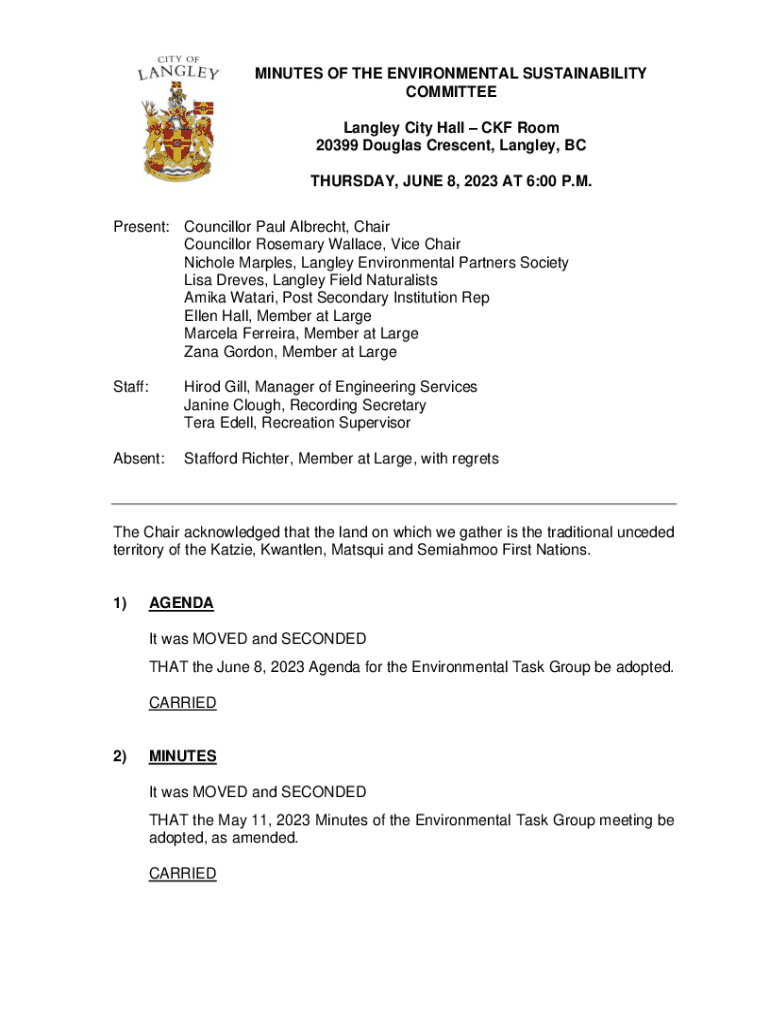 CITY OF LANGLEY

MINUTES OF THE ENVIRONMENTAL SUSTAINABILITY COMMITTEE

Langley City Hall – CKF Room
20399 Douglas Crescent, Langley, BC

THURSDAY, JUNE 8, 2023 AT 6:00 P.M.

Present: Councillor Paul Albrecht, Chair
Councillor Rosemary Wallace, Vice Chair
Nichole Marples, Langley Environmental Partners Society
Lisa Dreves, Langley Field Naturalists
Amika Watari, Post Secondary Institution Rep
Ellen Hall, Member at Large
Marcela Ferreira, Member at Large
Zana Gordon, Member at Large

Staff: Hirod Gill, Manager of Engineering Services
Janine Clough, Recording Secretary
Tera Edell, Recreation Supervisor

Absent: Stafford Richter, Member at Large, with regrets

The Chair acknowledged that the land on which we gather is the traditional unceded territory of the Katzie, Kwantlen, Matsqui and Semiahmoo First Nations.

1) AGENDA

It was MOVED and SECONDED

THAT the June 8, 2023 Agenda for the Environmental Task Group be adopted.

CARRIED

2) MINUTES

It was MOVED and SECONDED

THAT the May 11, 2023 Minutes of the Environmental Task Group meeting be adopted, as amended.

CARRIED